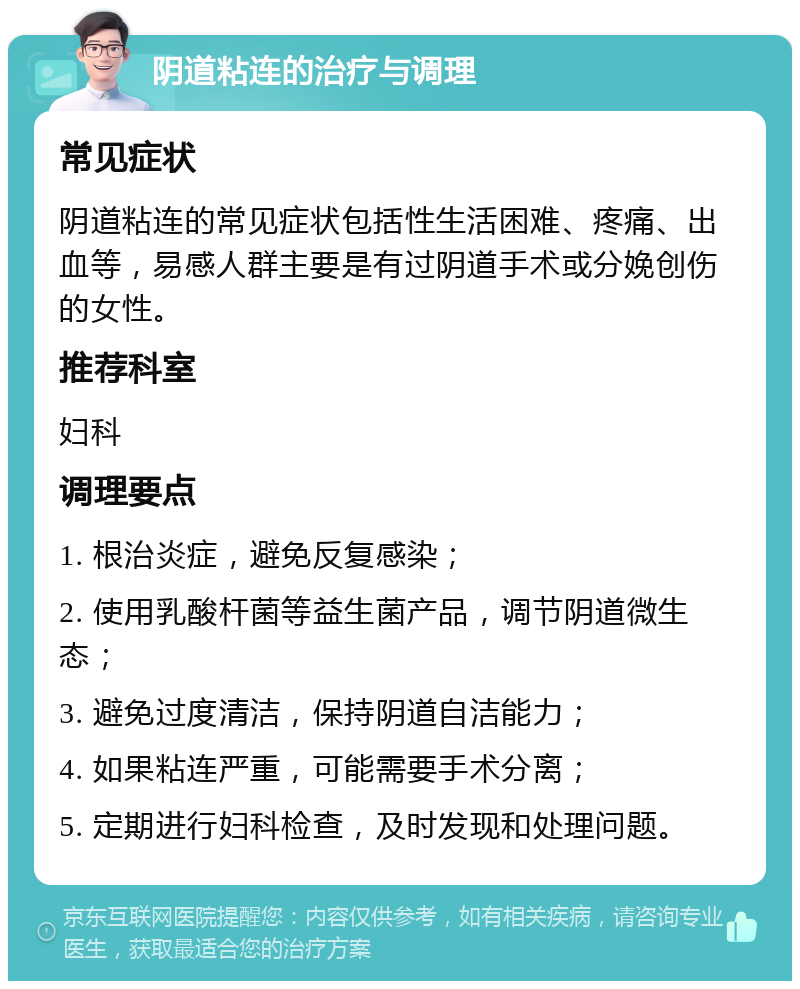 阴道粘连的治疗与调理

常见症状

阴道粘连的常见症状包括性生活困难、疼痛、出血等，易感人群主要是有过阴道手术或分娩创伤的女性。

推荐科室

妇科

调理要点

1. 根治炎症，避免反复感染；

2. 使用乳酸杆菌等益生菌产品，调节阴道微生态；

3. 避免过度清洁，保持阴道自洁能力；

4. 如果粘连严重，可能需要手术分离；

5. 定期进行妇科检查，及时发现和处理问题。

京东互联网医院提醒您：内容仅供参考，如有相关疾病，请咨询专业医生，获取最适合您的治疗方案